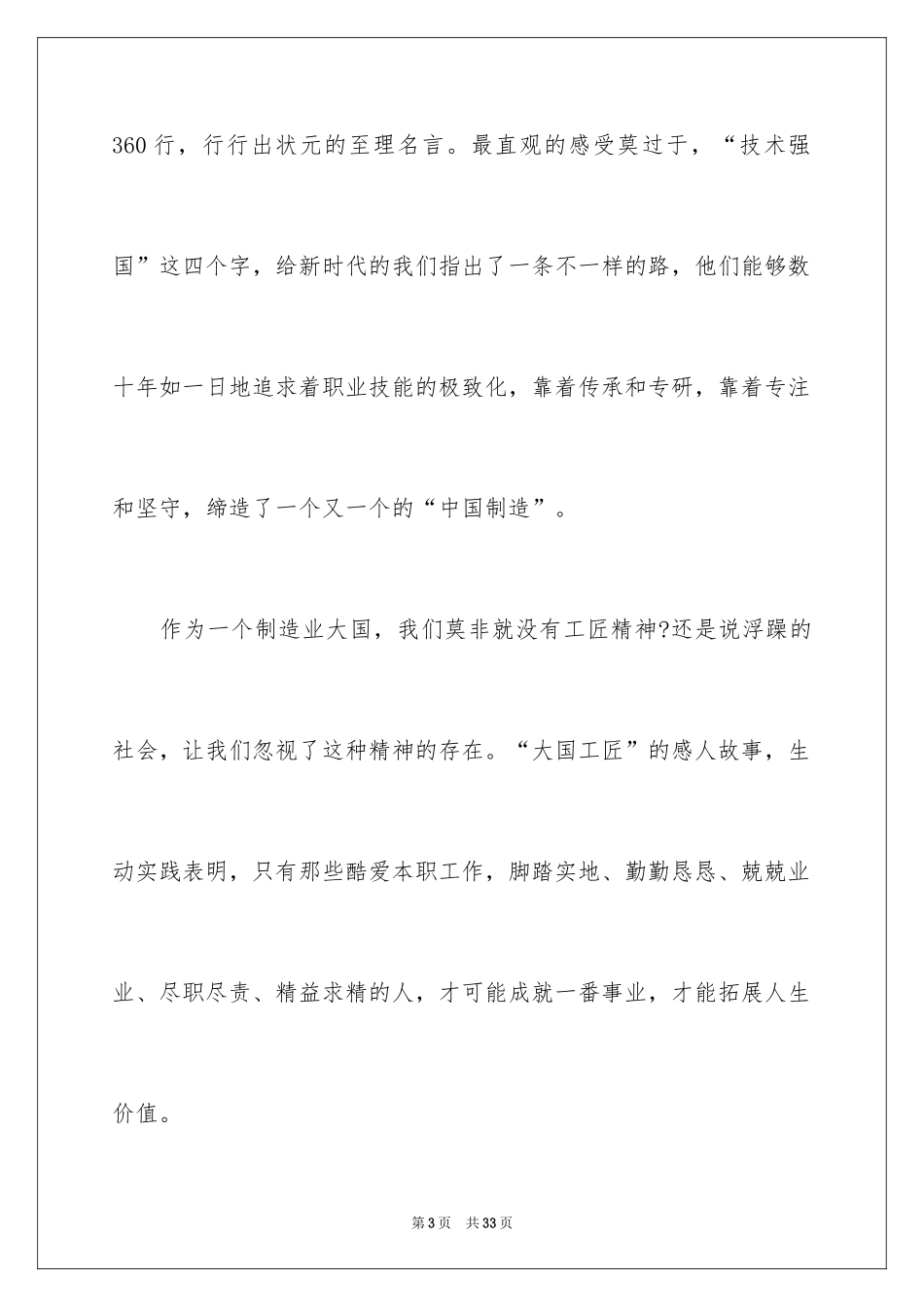 360 行，行行出状元的至理名言。最直观的感受莫过于，“技术强国”这四个字，给新时代的我们指出了一条不一样的路，他们能够数十年如一日地追求着职业技能的极致化，靠着传承和专研，靠着专注和坚守，缔造了一个又一个的“中国制造”。

作为一个制造业大国，我们莫非就没有工匠精神?还是说浮躁的社会，让我们忽视了这种精神的存在。“大国工匠”的感人故事，生动实践表明，只有那些酷爱本职工作，脚踏实地、勤勤恳恳、兢兢业业、尽职尽责、精益求精的人，才可能成就一番事业，才能拓展人生价值。

第 3 页　共 33 页